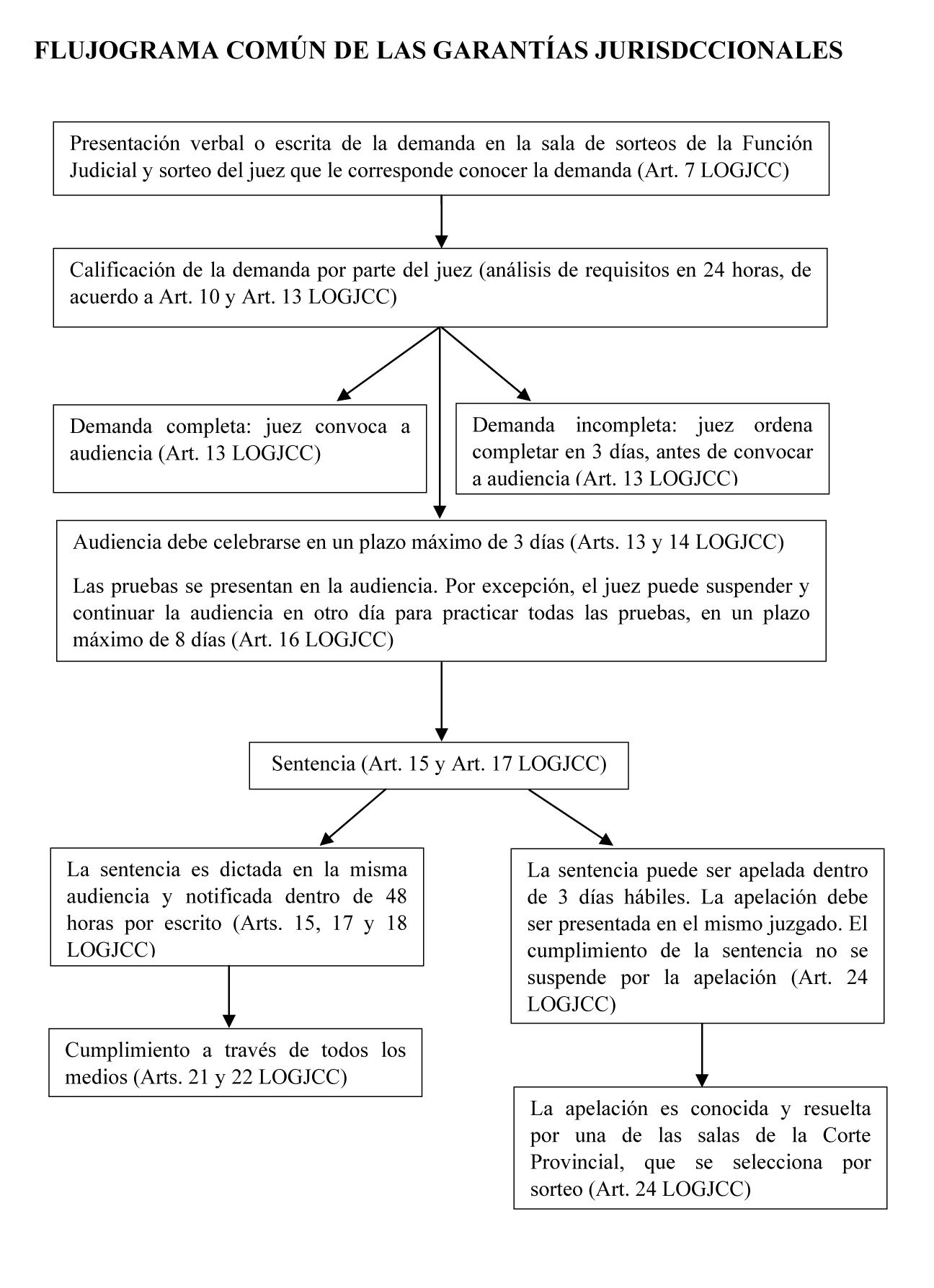 FLUJOGRAMA COMÚN DE LAS GARANTÍAS JURISDCCIONALES

Presentación verbal o escrita de la demanda en la sala de sorteos de la Función Judicial y sorteo del juez que le corresponde conocer la demanda (Art. 7 LOGJCC)

Calificación de la demanda por parte del juez (análisis de requisitos en 24 horas, de acuerdo a Art. 10 y Art. 13 LOGJCC)

Demanda completa: juez convoca a audiencia (Art. 13 LOGJCC)

Demanda incompleta: juez ordena completar en 3 días, antes de convocar a audiencia (Art. 13 LOGJCC)

Audiencia debe celebrarse en un plazo máximo de 3 días (Arts. 13 y 14 LOGJCC)

Las pruebas se presentan en la audiencia. Por excepción, el juez puede suspender y continuar la audiencia en otro día para practicar todas las pruebas, en un plazo máximo de 8 días (Art. 16 LOGJCC)

Sentencia (Art. 15 y Art. 17 LOGJCC)

La sentencia es dictada en la misma audiencia y notificada dentro de 48 horas por escrito (Arts. 15, 17 y 18 LOGJCC)

Cumplimiento a través de todos los medios (Arts. 21 y 22 LOGJCC)

La sentencia puede ser apelada dentro de 3 días hábiles. La apelación debe ser presentada en el mismo juzgado. El cumplimiento de la sentencia no se suspende por la apelación (Art. 24 LOGJCC)

La apelación es conocida y resuelta por una de las salas de la Corte Provincial, que se selecciona por sorteo (Art. 24 LOGJCC)